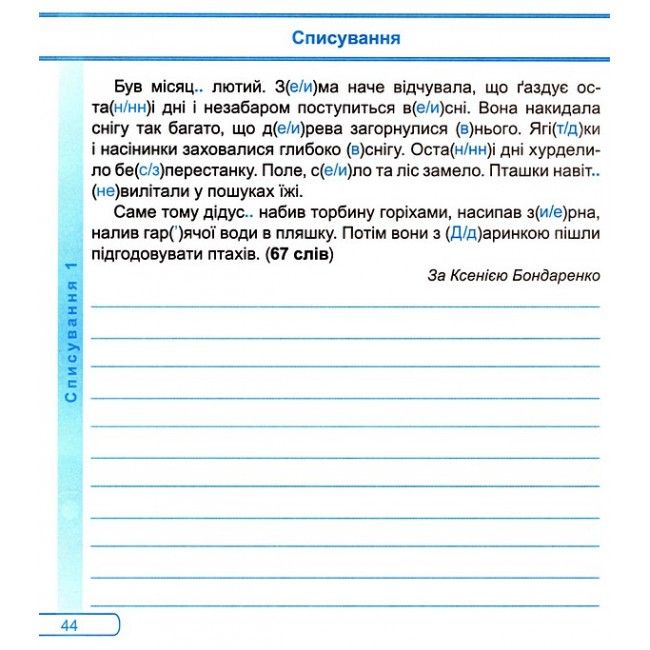 Списування

Був місяц.. лютий. З(е/и)ма наче відчувала, що ґаздує оста(н/нн)і дні і незабаром поступиться в(е/и)сні. Вона накидала снігу так багато, що д(е/и)рева загорнулися (в)нього. Ягі(т/д)ки і насінинки заховалися глибоко (в)снігу. Оста(н/нн)і дні хурделило бе(с/з)перестанку. Поле, с(е/и)ло та ліс замело. Пташки навіт.. (не)вилітали у пошуках їжі.

Саме тому дідус.. набив торбину горіхами, насипав з(и/е)рна, налив гар(')ячої води в пляшку. Потім вони з (Д/д)аринкою пішли підгодовувати птахів. (67 слів)

За Ксенією Бондаренко

Списування 1

44